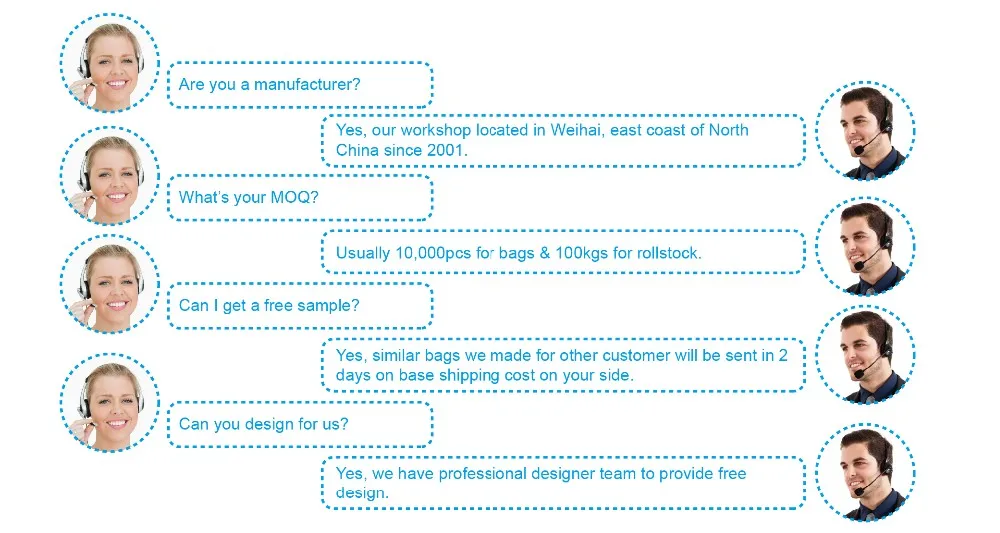 Are you a manufacturer?

Yes, our workshop located in Weihai, east coast of North China since 2001.

What's your MOQ?

Usually 10,000pcs for bags & 100kgs for rollstock.

Can I get a free sample?

Yes, similar bags we made for other customer will be sent in 2 days on base shipping cost on your side.

Can you design for us?

Yes, we have professional designer team to provide free design.